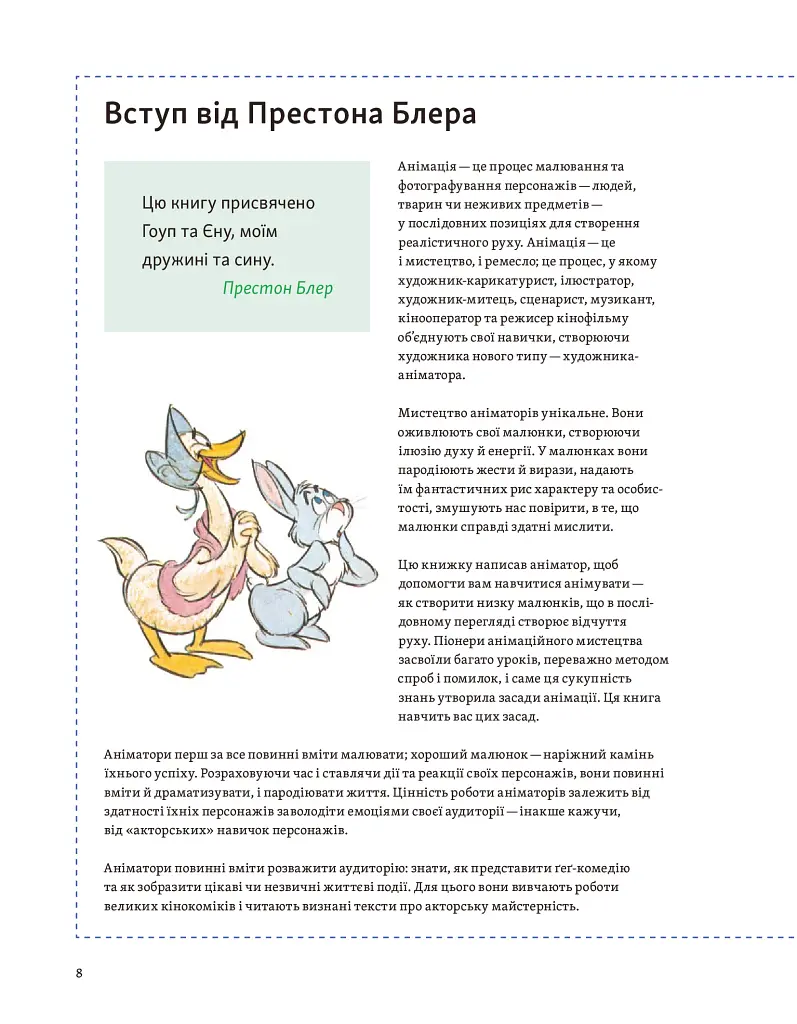 Вступ від Престона Блера

Цю книгу присвячено Гоуп та Єну, моїм дружині та сину.
Престон Блер

Анімація — це процес малювання та фотографування персонажів — людей, тварин чи неживих предметів — у послідовних позиціях для створення реалістичного руху. Анімація — це і мистецтво, і ремесло; це процес, у якому художник-карикатурист, ілюстратор, художник-митець, сценарист, музикант, кінооператор та режисер кінофільму об'єднують свої навички, створюючи художника нового типу — художника-аніматора.

Мистецтво аніматорів унікальне. Вони оживлюють свої малюнки, створюючи ілюзію духу й енергії. У малюнках вони пародіюють жести й вирази, надають їм фантастичних рис характеру та особистості, змушують нас повірити, в те, що малюнки справді здатні мислити.

Цю книжку написав аніматор, щоб допомогти вам навчитися анімувати — як створити низку малюнків, що в послідовному перегляді створює відчуття руху. Піонери анімаційного мистецтва засвоїли багато уроків, переважно методом спроб і помилок, і саме ця сукупність знань утворила засади анімації. Ця книга навчить вас цих засад.

Аніматори перш за все повинні вміти малювати; хороший малюнок — наріжний камінь їхнього успіху. Розраховуючи час і ставлячи дії та реакції своїх персонажів, вони повинні вміти й драматизувати, і пародіювати життя. Цінність роботи аніматорів залежить від здатності їхніх персонажів заволодіти емоціями своєї аудиторії — інакше кажучи, від «акторських» навичок персонажів.

Аніматори повинні вміти розважити аудиторію: знати, як представити ґеґ-комедію та як зобразити цікаві чи незвичні життєві події. Для цього вони вивчають роботи великих кінокоміків і читають визнані тексти про акторську майстерність.

8